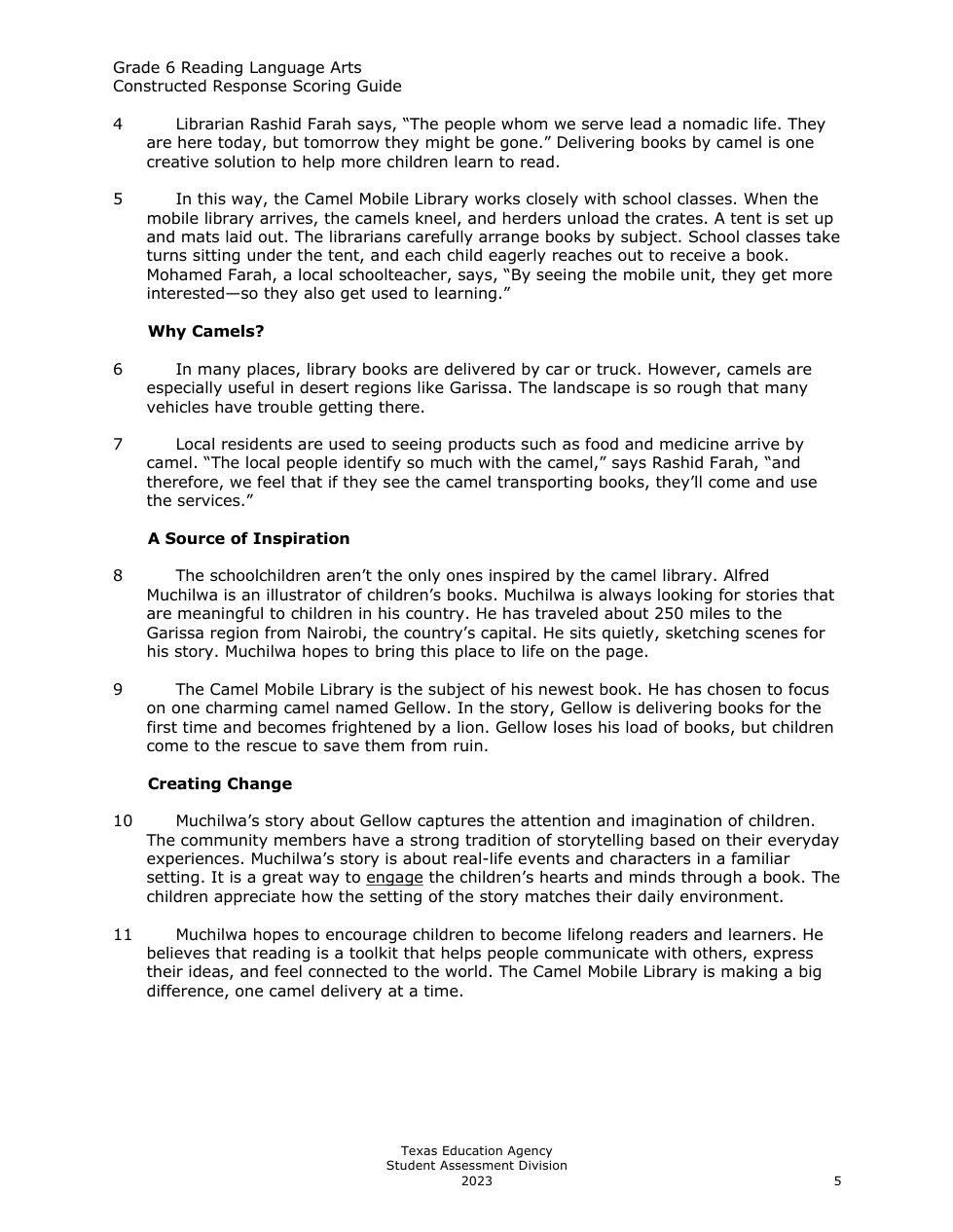 Grade 6 Reading Language Arts
Constructed Response Scoring Guide

4 Librarian Rashid Farah says, “The people whom we serve lead a nomadic life. They are here today, but tomorrow they might be gone.” Delivering books by camel is one creative solution to help more children learn to read.

5 In this way, the Camel Mobile Library works closely with school classes. When the mobile library arrives, the camels kneel, and herders unload the crates. A tent is set up and mats laid out. The librarians carefully arrange books by subject. School classes take turns sitting under the tent, and each child eagerly reaches out to receive a book. Mohamed Farah, a local schoolteacher, says, “By seeing the mobile unit, they get more interested—so they also get used to learning.”

Why Camels?

6 In many places, library books are delivered by car or truck. However, camels are especially useful in desert regions like Garissa. The landscape is so rough that many vehicles have trouble getting there.

7 Local residents are used to seeing products such as food and medicine arrive by camel. “The local people identify so much with the camel,” says Rashid Farah, “and therefore, we feel that if they see the camel transporting books, they’ll come and use the services.”

A Source of Inspiration

8 The schoolchildren aren’t the only ones inspired by the camel library. Alfred Muchilwa is an illustrator of children’s books. Muchilwa is always looking for stories that are meaningful to children in his country. He has traveled about 250 miles to the Garissa region from Nairobi, the country’s capital. He sits quietly, sketching scenes for his story. Muchilwa hopes to bring this place to life on the page.

9 The Camel Mobile Library is the subject of his newest book. He has chosen to focus on one charming camel named Gellow. In the story, Gellow is delivering books for the first time and becomes frightened by a lion. Gellow loses his load of books, but children come to the rescue to save them from ruin.

Creating Change

10 Muchilwa’s story about Gellow captures the attention and imagination of children. The community members have a strong tradition of storytelling based on their everyday experiences. Muchilwa’s story is about real-life events and characters in a familiar setting. It is a great way to engage the children’s hearts and minds through a book. The children appreciate how the setting of the story matches their daily environment.

11 Muchilwa hopes to encourage children to become lifelong readers and learners. He believes that reading is a toolkit that helps people communicate with others, express their ideas, and feel connected to the world. The Camel Mobile Library is making a big difference, one camel delivery at a time.

Texas Education Agency
Student Assessment Division
2023

5